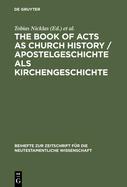 DE GRUYTER

Tobias Nicklas (Ed.) et al.

THE BOOK OF ACTS AS CHURCH HISTORY / APOSTELGESCHICHTE ALS KIRCHENGESCHICHTE

BEIHEFTE ZUR ZEITSCHRIFT FÜR DIE NEUTESTAMENTLICHE WISSENSCHAFT

DE G